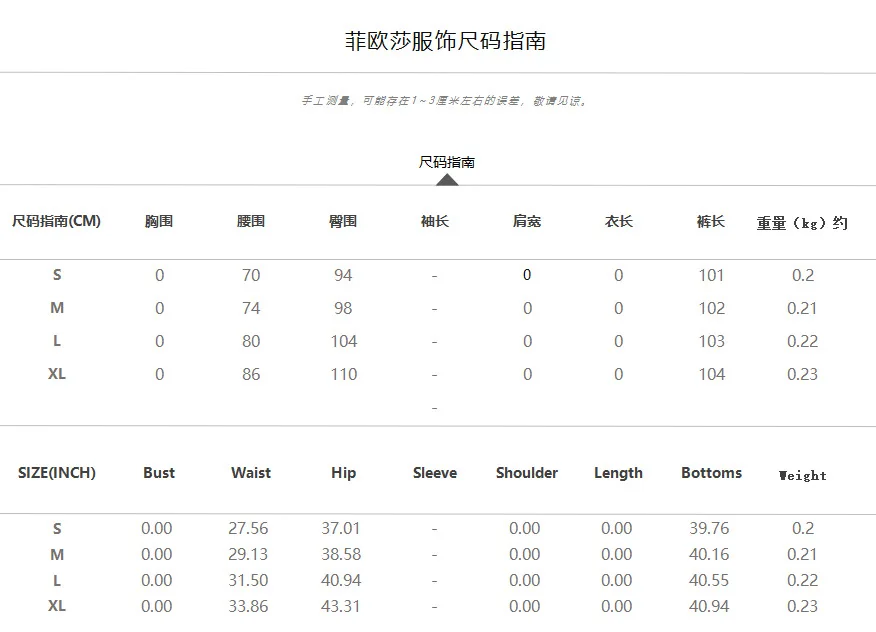 菲欧莎服饰尺码指南

手工测量，可能存在1～3厘米左右的误差，敬请见谅。

尺码指南

| 尺码指南(CM) | 胸围 | 腰围 | 臀围 | 袖长 | 肩宽 | 衣长 | 裤长 | 重量（kg）约 |
|---|---|---|---|---|---|---|---|---|
| S | 0 | 70 | 94 | - | 0 | 0 | 101 | 0.2 |
| M | 0 | 74 | 98 | - | 0 | 0 | 102 | 0.21 |
| L | 0 | 80 | 104 | - | 0 | 0 | 103 | 0.22 |
| XL | 0 | 86 | 110 | - | 0 | 0 | 104 | 0.23 |
| | | | | - | | | | |

| SIZE(INCH) | Bust | Waist | Hip | Sleeve | Shoulder | Length | Bottoms | Weight |
|---|---|---|---|---|---|---|---|---|
| S | 0.00 | 27.56 | 37.01 | - | 0.00 | 0.00 | 39.76 | 0.2 |
| M | 0.00 | 29.13 | 38.58 | - | 0.00 | 0.00 | 40.16 | 0.21 |
| L | 0.00 | 31.50 | 40.94 | - | 0.00 | 0.00 | 40.55 | 0.22 |
| XL | 0.00 | 33.86 | 43.31 | - | 0.00 | 0.00 | 40.94 | 0.23 |